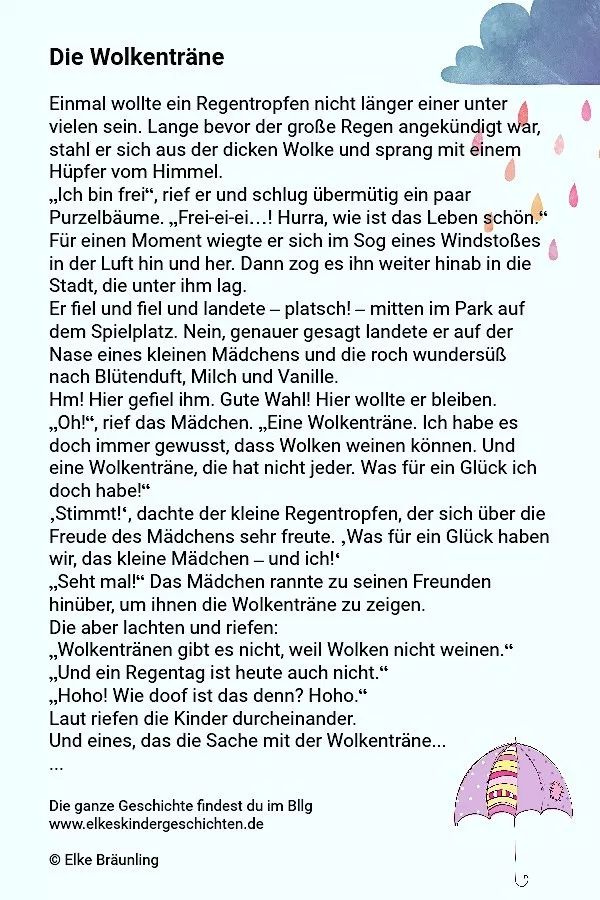 Die Wolkenträne

Einmal wollte ein Regentropfen nicht länger einer unter vielen sein. Lange bevor der große Regen angekündigt war, stahl er sich aus der dicken Wolke und sprang mit einem Hüpfer vom Himmel.
„Ich bin frei“, rief er und schlug übermütig ein paar Purzelbäume. „Frei-ei-ei…! Hurra, wie ist das Leben schön.“ Für einen Moment wiegte er sich im Sog eines Windstoßes in der Luft hin und her. Dann zog es ihn weiter hinab in die Stadt, die unter ihm lag.
Er fiel und fiel und landete – platsch! – mitten im Park auf dem Spielplatz. Nein, genauer gesagt landete er auf der Nase eines kleinen Mädchens und die roch wundersüß nach Blütenduft, Milch und Vanille.
Hm! Hier gefiel ihm. Gute Wahl! Hier wollte er bleiben.
„Oh!“, rief das Mädchen. „Eine Wolkenträne. Ich habe es doch immer gewusst, dass Wolken weinen können. Und eine Wolkenträne, die hat nicht jeder. Was für ein Glück ich doch habe!“
‚Stimmt!‘, dachte der kleine Regentropfen, der sich über die Freude des Mädchens sehr freute. ‚Was für ein Glück haben wir, das kleine Mädchen – und ich!‘
„Seht mal!“ Das Mädchen rannte zu seinen Freunden hinüber, um ihnen die Wolkenträne zu zeigen.
Die aber lachten und riefen:
„Wolkentränen gibt es nicht, weil Wolken nicht weinen.“
„Und ein Regentag ist heute auch nicht.“
„Hoho! Wie doof ist das denn? Hoho.“
Laut riefen die Kinder durcheinander.
Und eines, das die Sache mit der Wolkenträne...
...

Die ganze Geschichte findest du im Bllg
www.elkeskindergeschichten.de

© Elke Bräunling